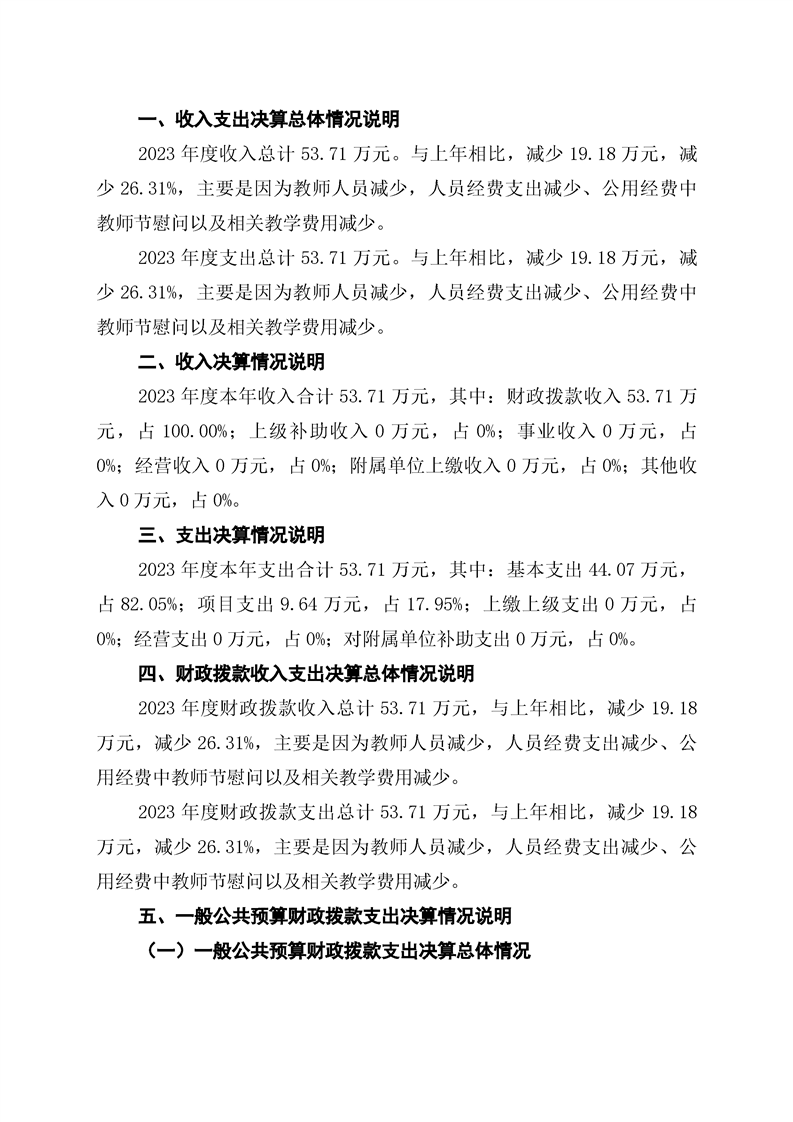 一、收入支出决算总体情况说明

2023 年度收入总计 53.71 万元。与上年相比，减少 19.18 万元，减少 26.31%，主要是因为教师人员减少，人员经费支出减少、公用经费中教师节慰问以及相关教学费用减少。

2023 年度支出总计 53.71 万元。与上年相比，减少 19.18 万元，减少 26.31%，主要是因为教师人员减少，人员经费支出减少、公用经费中教师节慰问以及相关教学费用减少。

二、收入决算情况说明

2023 年度本年收入合计 53.71 万元，其中：财政拨款收入 53.71 万元，占 100.00%；上级补助收入 0 万元，占 0%；事业收入 0 万元，占 0%；经营收入 0 万元，占 0%；附属单位上缴收入 0 万元，占 0%；其他收入 0 万元，占 0%。

三、支出决算情况说明

2023 年度本年支出合计 53.71 万元，其中：基本支出 44.07 万元，占 82.05%；项目支出 9.64 万元，占 17.95%；上缴上级支出 0 万元，占 0%；经营支出 0 万元，占 0%；对附属单位补助支出 0 万元，占 0%。

四、财政拨款收入支出决算总体情况说明

2023 年度财政拨款收入总计 53.71 万元，与上年相比，减少 19.18 万元，减少 26.31%，主要是因为教师人员减少，人员经费支出减少、公用经费中教师节慰问以及相关教学费用减少。

2023 年度财政拨款支出总计 53.71 万元，与上年相比，减少 19.18 万元，减少 26.31%，主要是因为教师人员减少，人员经费支出减少、公用经费中教师节慰问以及相关教学费用减少。

五、一般公共预算财政拨款支出决算情况说明

（一）一般公共预算财政拨款支出决算总体情况